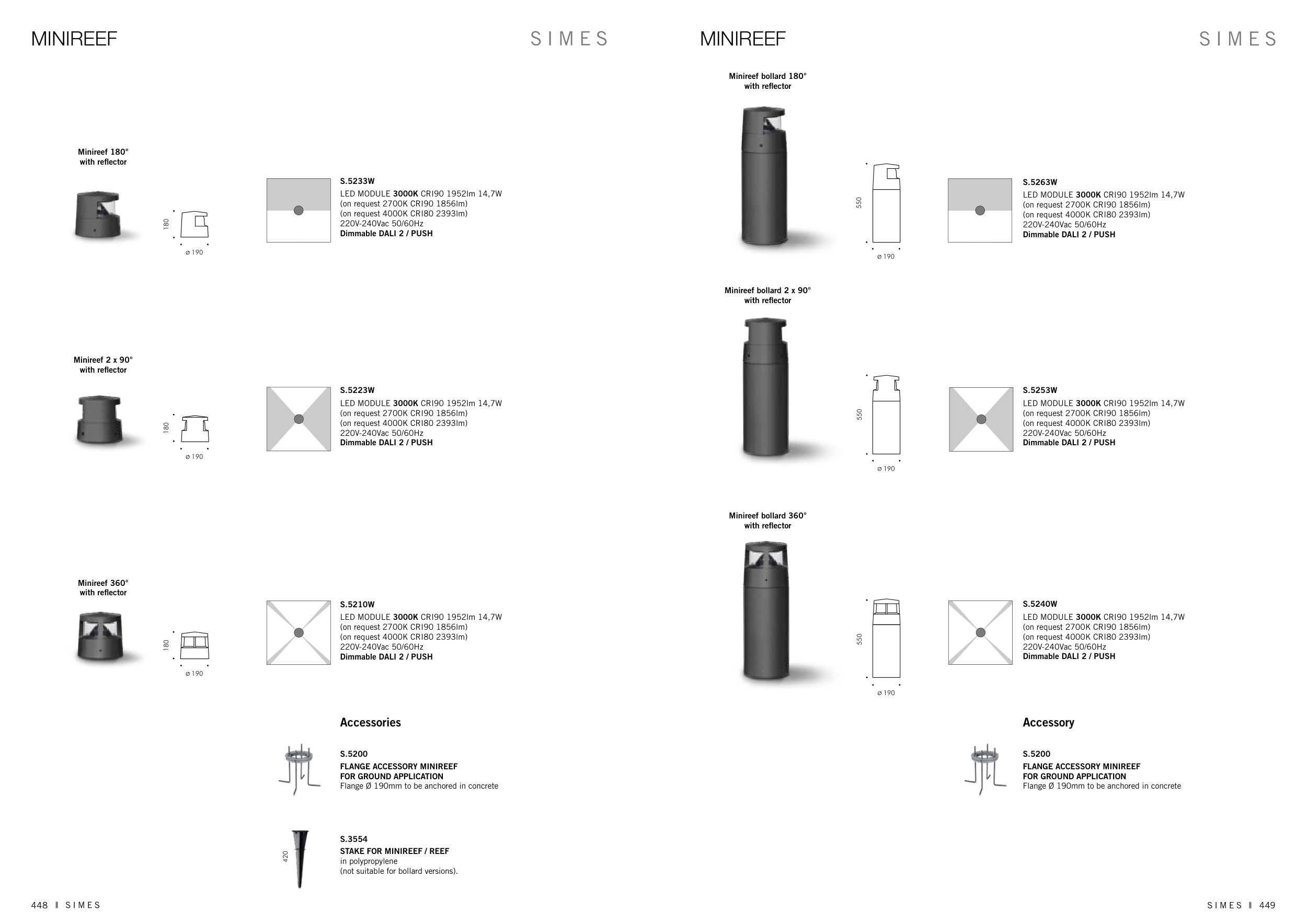 MINIREEF

SIMES

Minireef 180°
with reflector

180

ø 190

S.5233W
LED MODULE 3000K CRI90 1952lm 14,7W
(on request 2700K CRI90 1856lm)
(on request 4000K CRI80 2393lm)
220V-240Vac 50/60Hz
Dimmable DALI 2 / PUSH

Minireef 2 x 90°
with reflector

180

ø 190

S.5223W
LED MODULE 3000K CRI90 1952lm 14,7W
(on request 2700K CRI90 1856lm)
(on request 4000K CRI80 2393lm)
220V-240Vac 50/60Hz
Dimmable DALI 2 / PUSH

Minireef 360°
with reflector

180

ø 190

S.5210W
LED MODULE 3000K CRI90 1952lm 14,7W
(on request 2700K CRI90 1856lm)
(on request 4000K CRI80 2393lm)
220V-240Vac 50/60Hz
Dimmable DALI 2 / PUSH

Accessories

S.5200
FLANGE ACCESSORY MINIREEF
FOR GROUND APPLICATION
Flange Ø 190mm to be anchored in concrete

420

S.3554
STAKE FOR MINIREEF / REEF
in polypropylene
(not suitable for bollard versions).

448 I SIMES

MINIREEF

SIMES

Minireef bollard 180°
with reflector

550

ø 190

S.5263W
LED MODULE 3000K CRI90 1952lm 14,7W
(on request 2700K CRI90 1856lm)
(on request 4000K CRI80 2393lm)
220V-240Vac 50/60Hz
Dimmable DALI 2 / PUSH

Minireef bollard 2 x 90°
with reflector

550

ø 190

S.5253W
LED MODULE 3000K CRI90 1952lm 14,7W
(on request 2700K CRI90 1856lm)
(on request 4000K CRI80 2393lm)
220V-240Vac 50/60Hz
Dimmable DALI 2 / PUSH

Minireef bollard 360°
with reflector

550

ø 190

S.5240W
LED MODULE 3000K CRI90 1952lm 14,7W
(on request 2700K CRI90 1856lm)
(on request 4000K CRI80 2393lm)
220V-240Vac 50/60Hz
Dimmable DALI 2 / PUSH

Accessory

S.5200
FLANGE ACCESSORY MINIREEF
FOR GROUND APPLICATION
Flange Ø 190mm to be anchored in concrete

SIMES I 449